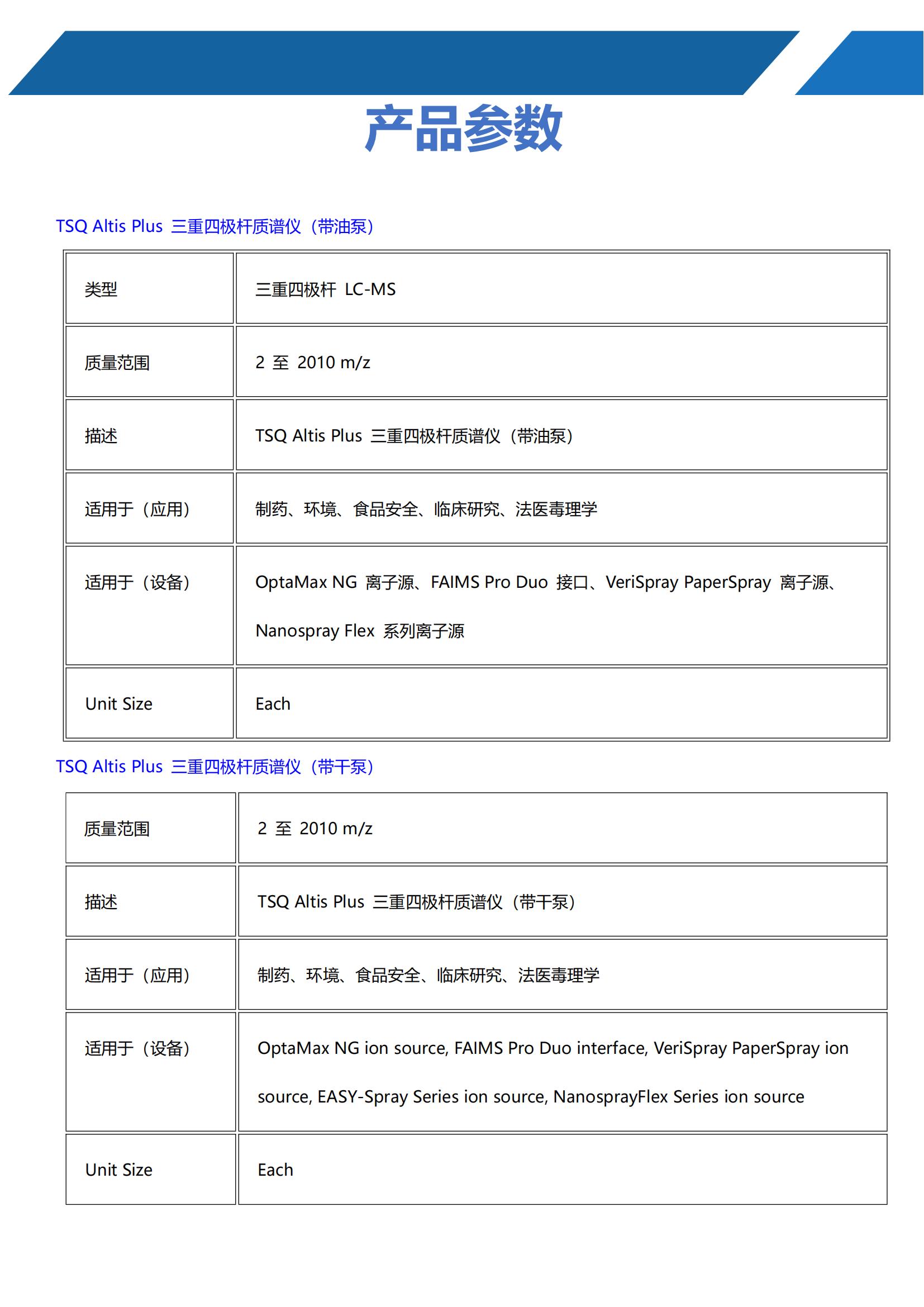 产品参数

TSQ Altis Plus 三重四极杆质谱仪（带油泵）

| 类型 | 三重四极杆 LC-MS |
|---|---|
| 质量范围 | 2 至 2010 m/z |
| 描述 | TSQ Altis Plus 三重四极杆质谱仪（带油泵） |
| 适用于（应用） | 制药、环境、食品安全、临床研究、法医毒理学 |
| 适用于（设备） | OptaMax NG 离子源、FAIMS Pro Duo 接口、VeriSpray PaperSpray 离子源、Nanospray Flex 系列离子源 |
| Unit Size | Each |

TSQ Altis Plus 三重四极杆质谱仪（带干泵）

| 质量范围 | 2 至 2010 m/z |
|---|---|
| 描述 | TSQ Altis Plus 三重四极杆质谱仪（带干泵） |
| 适用于（应用） | 制药、环境、食品安全、临床研究、法医毒理学 |
| 适用于（设备） | OptaMax NG ion source, FAIMS Pro Duo interface, VeriSpray PaperSpray ion source, EASY-Spray Series ion source, NanosprayFlex Series ion source |
| Unit Size | Each |